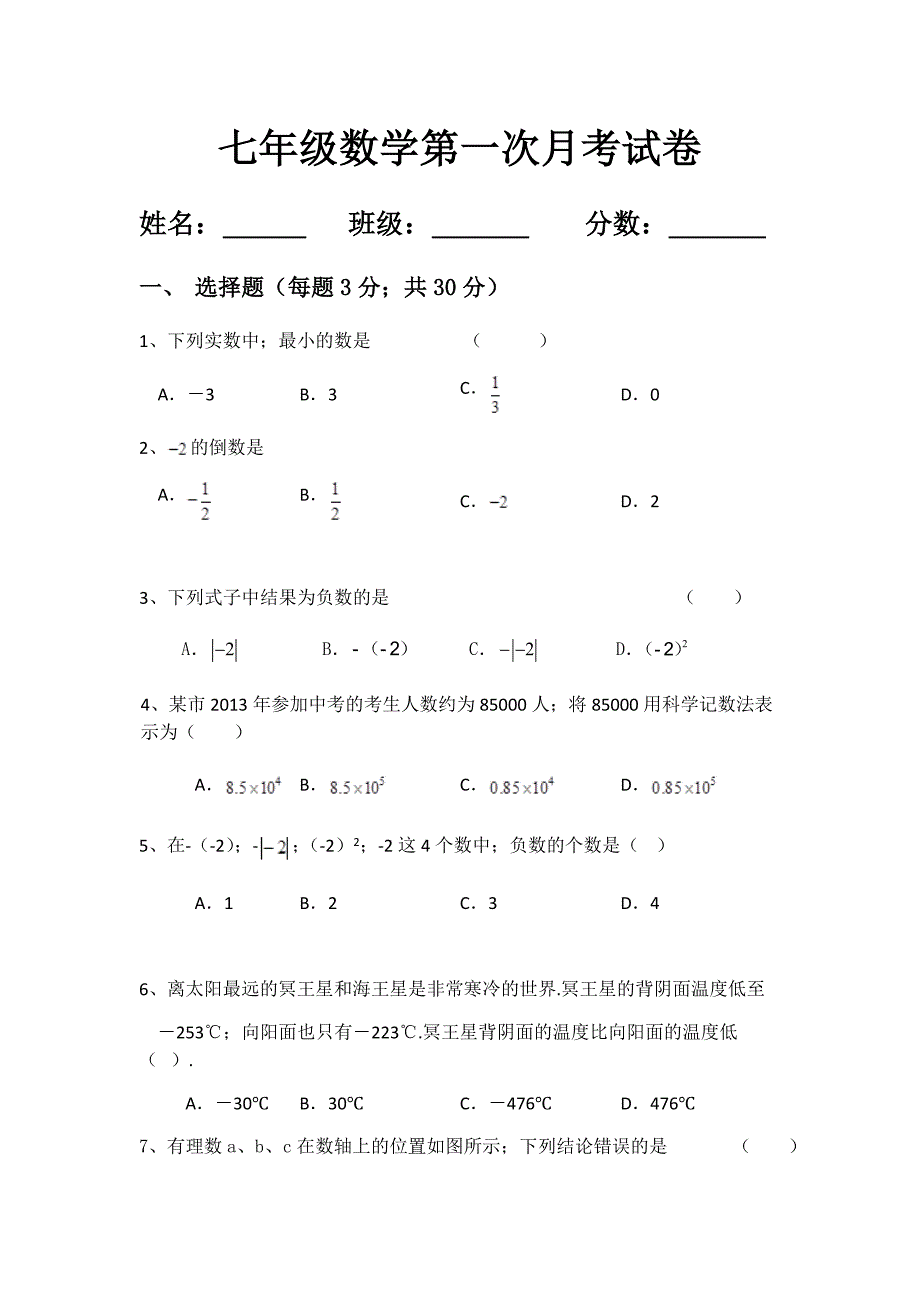 七年级数学第一次月考试卷

姓名：______ 班级：_______ 分数：_______

一、 选择题（每题 3 分；共 30 分）

1、下列实数中；最小的数是 （ ）

A．－3 B．3 C．$\frac{1}{3}$ D．0

2、$-2$ 的倒数是

A．$-\frac{1}{2}$ B．$\frac{1}{2}$ C．$-2$ D．2

3、下列式子中结果为负数的是 （ ）

A．$|-2|$ B．-（-2） C．$-|-2|$ D．$(-2)^2$

4、某市 2013 年参加中考的考生人数约为 85000 人；将 85000 用科学记数法表示为（ ）

A．$8.5\times10^4$ B．$8.5\times10^5$ C．$0.85\times10^4$ D．$0.85\times10^5$

5、在-（-2）；$-|-2|$；（-2）²；-2 这 4 个数中；负数的个数是（ ）

A．1 B．2 C．3 D．4

6、离太阳最远的冥王星和海王星是非常寒冷的世界.冥王星的背阴面温度低至－253℃；向阳面也只有－223℃.冥王星背阴面的温度比向阳面的温度低（ ）.

A．－30℃ B．30℃ C．－476℃ D．476℃

7、有理数 a、b、c 在数轴上的位置如图所示；下列结论错误的是 （ ）